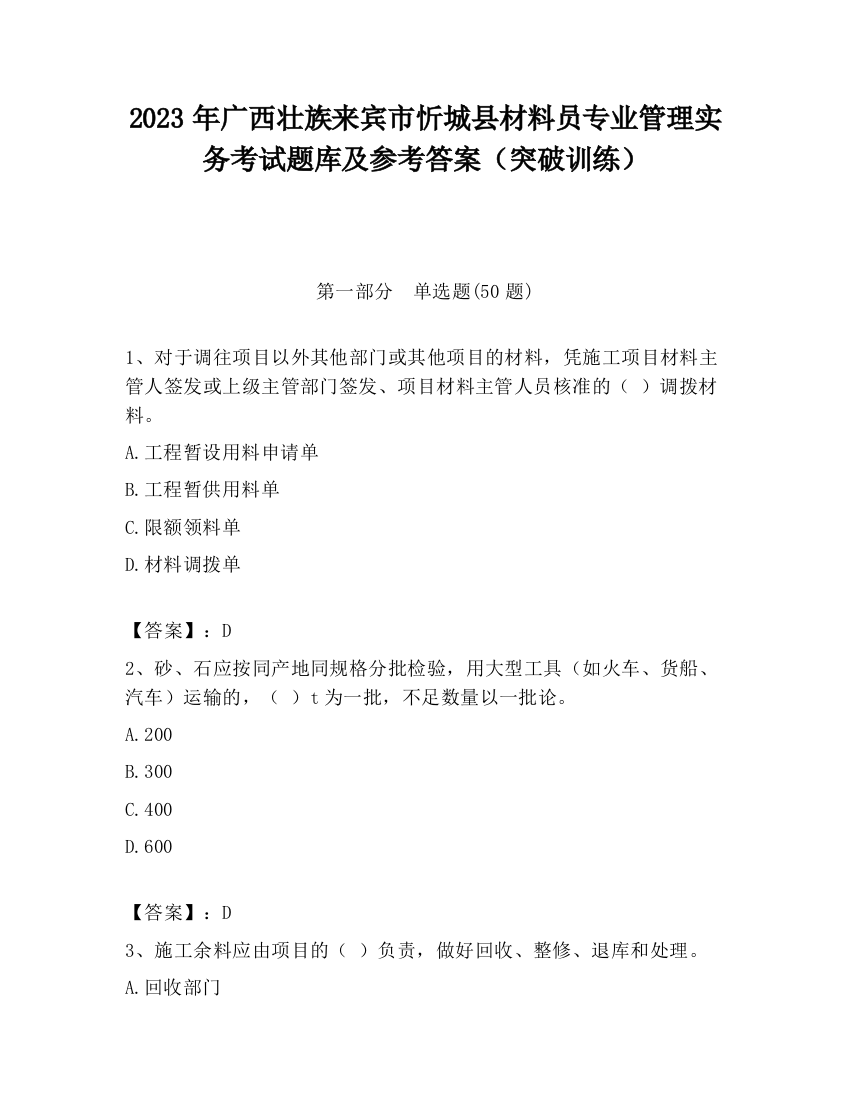 2023 年广西壮族来宾市忻城县材料员专业管理实务考试题库及参考答案（突破训练）

第一部分　单选题(50 题)

1、对于调往项目以外其他部门或其他项目的材料，凭施工项目材料主管人签发或上级主管部门签发、项目材料主管人员核准的（ ）调拨材料。

A.工程暂设用料申请单

B.工程暂供用料单

C.限额领料单

D.材料调拨单

【答案】：D

2、砂、石应按同产地同规格分批检验，用大型工具（如火车、货船、汽车）运输的，（ ）t 为一批，不足数量以一批论。

A.200

B.300

C.400

D.600

【答案】：D

3、施工余料应由项目的（ ）负责，做好回收、整修、退库和处理。

A.回收部门